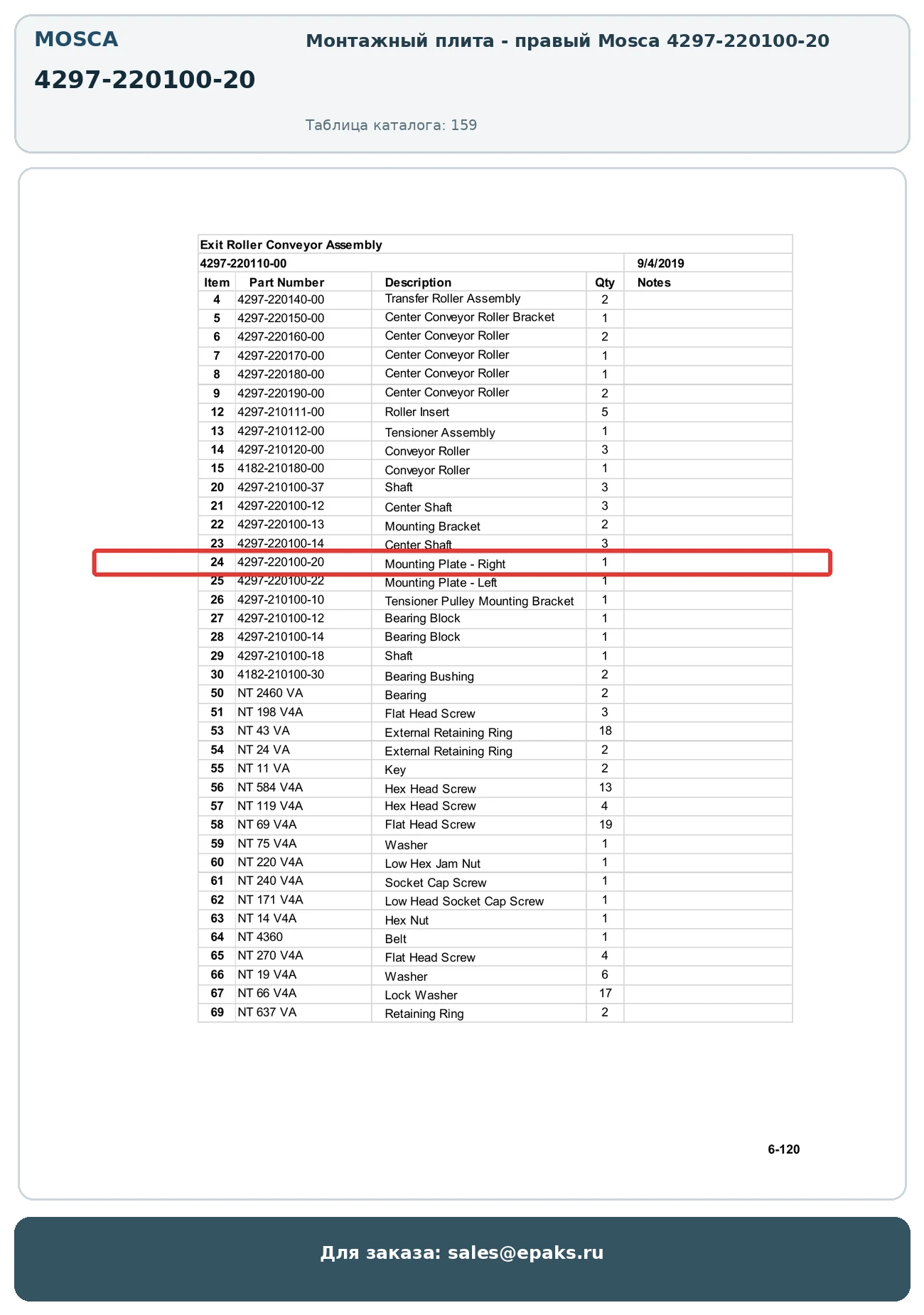 MOSCA

4297-220100-20

Монтажный плита - правый Mosca 4297-220100-20

Таблица каталога: 159

Exit Roller Conveyor Assembly

4297-220110-00 9/4/2019

| Item | Part Number | Description | Qty | Notes |
|---|---|---|---|---|
| 4 | 4297-220140-00 | Transfer Roller Assembly | 2 | |
| 5 | 4297-220150-00 | Center Conveyor Roller Bracket | 1 | |
| 6 | 4297-220160-00 | Center Conveyor Roller | 2 | |
| 7 | 4297-220170-00 | Center Conveyor Roller | 1 | |
| 8 | 4297-220180-00 | Center Conveyor Roller | 1 | |
| 9 | 4297-220190-00 | Center Conveyor Roller | 2 | |
| 12 | 4297-210111-00 | Roller Insert | 5 | |
| 13 | 4297-210112-00 | Tensioner Assembly | 1 | |
| 14 | 4297-210120-00 | Conveyor Roller | 3 | |
| 15 | 4182-210180-00 | Conveyor Roller | 1 | |
| 20 | 4297-210100-37 | Shaft | 3 | |
| 21 | 4297-220100-12 | Center Shaft | 3 | |
| 22 | 4297-220100-13 | Mounting Bracket | 2 | |
| 23 | 4297-220100-14 | Center Shaft | 3 | |
| 24 | 4297-220100-20 | Mounting Plate - Right | 1 | |
| 25 | 4297-220100-22 | Mounting Plate - Left | 1 | |
| 26 | 4297-210100-10 | Tensioner Pulley Mounting Bracket | 1 | |
| 27 | 4297-210100-12 | Bearing Block | 1 | |
| 28 | 4297-210100-14 | Bearing Block | 1 | |
| 29 | 4297-210100-18 | Shaft | 1 | |
| 30 | 4182-210100-30 | Bearing Bushing | 2 | |
| 50 | NT 2460 VA | Bearing | 2 | |
| 51 | NT 198 V4A | Flat Head Screw | 3 | |
| 53 | NT 43 VA | External Retaining Ring | 18 | |
| 54 | NT 24 VA | External Retaining Ring | 2 | |
| 55 | NT 11 VA | Key | 2 | |
| 56 | NT 584 V4A | Hex Head Screw | 13 | |
| 57 | NT 119 V4A | Hex Head Screw | 4 | |
| 58 | NT 69 V4A | Flat Head Screw | 19 | |
| 59 | NT 75 V4A | Washer | 1 | |
| 60 | NT 220 V4A | Low Hex Jam Nut | 1 | |
| 61 | NT 240 V4A | Socket Cap Screw | 1 | |
| 62 | NT 171 V4A | Low Head Socket Cap Screw | 1 | |
| 63 | NT 14 V4A | Hex Nut | 1 | |
| 64 | NT 4360 | Belt | 1 | |
| 65 | NT 270 V4A | Flat Head Screw | 4 | |
| 66 | NT 19 V4A | Washer | 6 | |
| 67 | NT 66 V4A | Lock Washer | 17 | |
| 69 | NT 637 VA | Retaining Ring | 2 | |

6-120

Для заказа: sales@epaks.ru